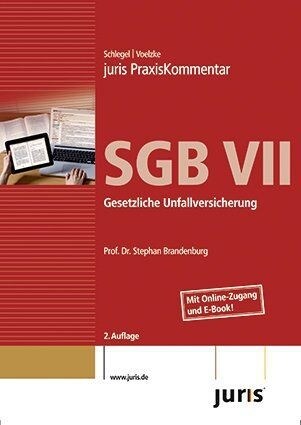 Schlegel | Voelzke
juris PraxisKommentar

SGB VII

Gesetzliche Unfallversicherung

Prof. Dr. Stephan Brandenburg

Mit Online-Zugang und E-Book!

2. Auflage

www.juris.de

juris